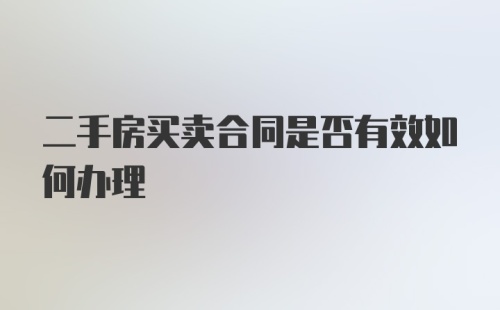 二手房买卖合同是否有效如何办理